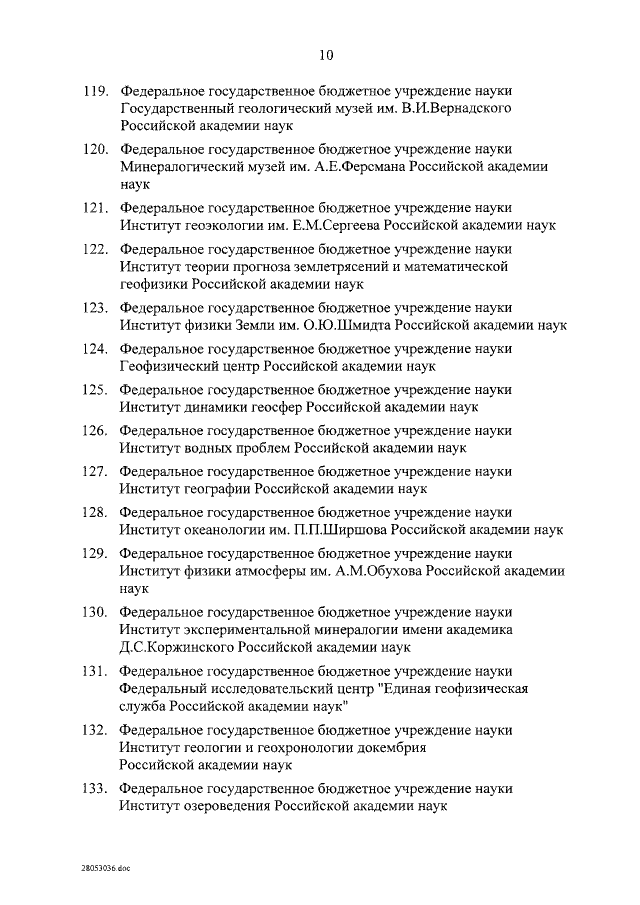 10

119. Федеральное государственное бюджетное учреждение науки Государственный геологический музей им. В.И.Вернадского Российской академии наук

120. Федеральное государственное бюджетное учреждение науки Минералогический музей им. А.Е.Ферсмана Российской академии наук

121. Федеральное государственное бюджетное учреждение науки Институт геоэкологии им. Е.М.Сергеева Российской академии наук

122. Федеральное государственное бюджетное учреждение науки Институт теории прогноза землетрясений и математической геофизики Российской академии наук

123. Федеральное государственное бюджетное учреждение науки Институт физики Земли им. О.Ю.Шмидта Российской академии наук

124. Федеральное государственное бюджетное учреждение науки Геофизический центр Российской академии наук

125. Федеральное государственное бюджетное учреждение науки Институт динамики геосфер Российской академии наук

126. Федеральное государственное бюджетное учреждение науки Институт водных проблем Российской академии наук

127. Федеральное государственное бюджетное учреждение науки Институт географии Российской академии наук

128. Федеральное государственное бюджетное учреждение науки Институт океанологии им. П.П.Ширшова Российской академии наук

129. Федеральное государственное бюджетное учреждение науки Институт физики атмосферы им. А.М.Обухова Российской академии наук

130. Федеральное государственное бюджетное учреждение науки Институт экспериментальной минералогии имени академика Д.С.Коржинского Российской академии наук

131. Федеральное государственное бюджетное учреждение науки Федеральный исследовательский центр "Единая геофизическая служба Российской академии наук"

132. Федеральное государственное бюджетное учреждение науки Институт геологии и геохронологии докембрия Российской академии наук

133. Федеральное государственное бюджетное учреждение науки Институт озероведения Российской академии наук

28053036.doc